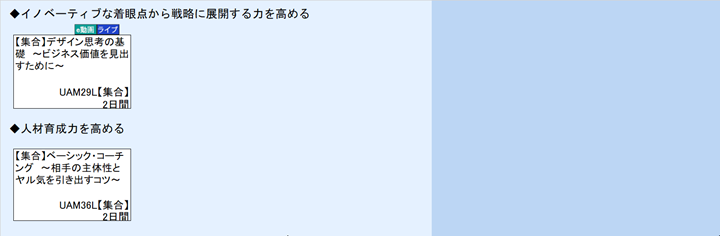 ◆イノベーティブな着眼点から戦略に展開する力を高める

e動画 ライブ

【集合】デザイン思考の基礎 ～ビジネス価値を見出すために～

UAM29L【集合】
2日間

◆人材育成力を高める

【集合】ベーシック・コーチング ～相手の主体性とヤル気を引き出すコツ～

UAM36L【集合】
2日間